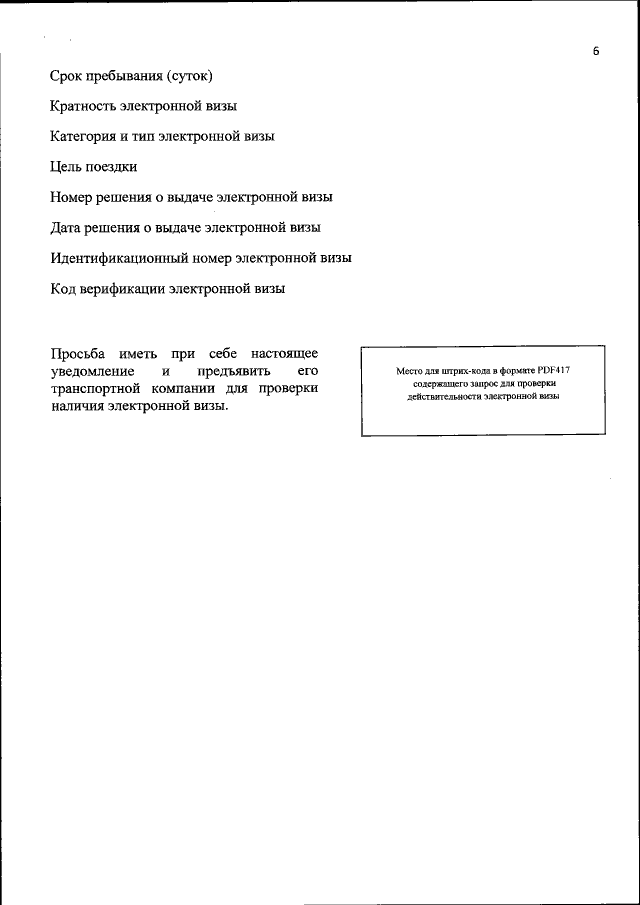 6

Срок пребывания (суток)

Кратность электронной визы

Категория и тип электронной визы

Цель поездки

Номер решения о выдаче электронной визы

Дата решения о выдаче электронной визы

Идентификационный номер электронной визы

Код верификации электронной визы

Просьба иметь при себе настоящее уведомление и предъявить его транспортной компании для проверки наличия электронной визы.

Место для штрих-кода в формате PDF417 содержащего запрос для проверки действительности электронной визы